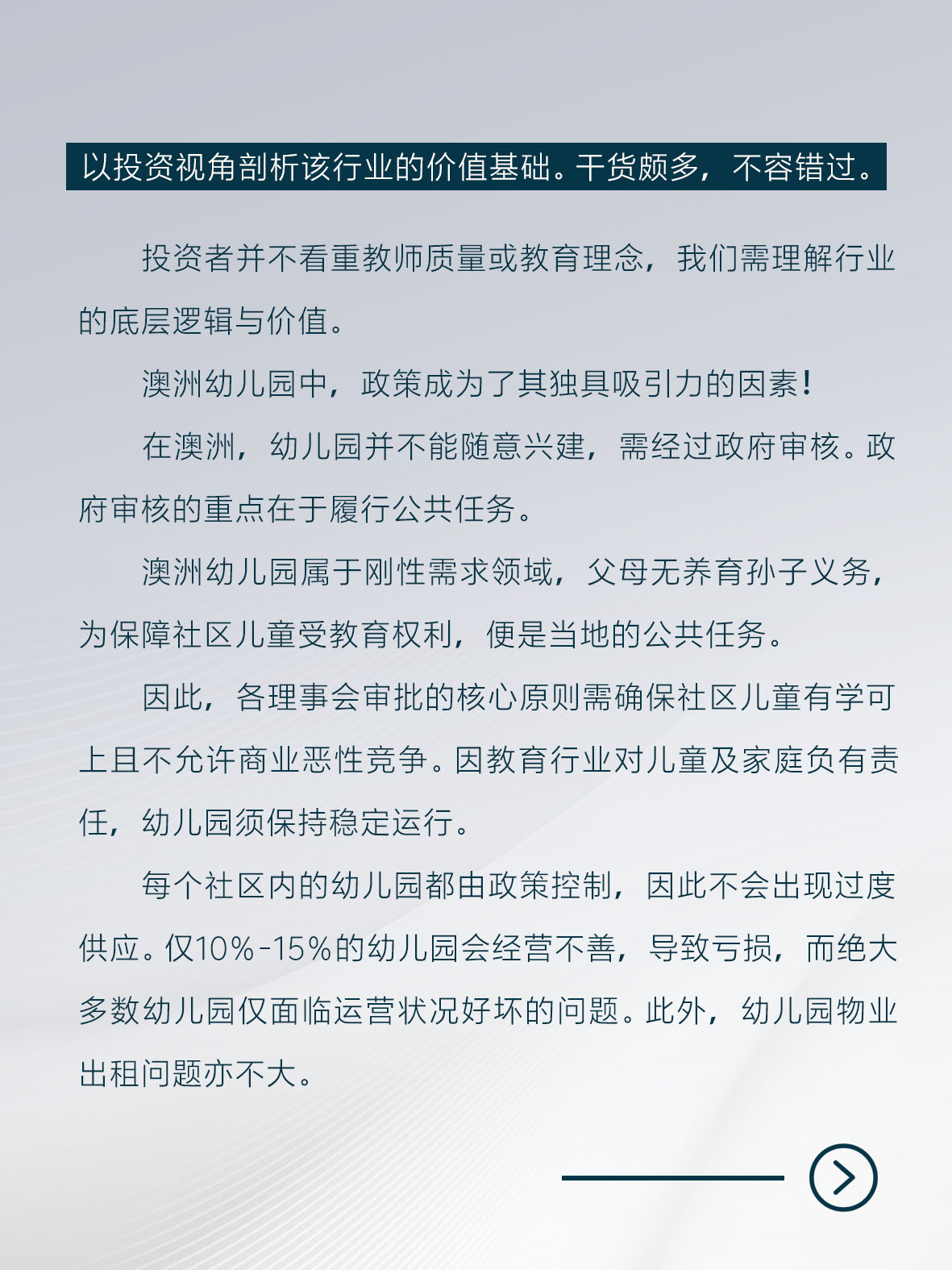 以投资视角剖析该行业的价值基础。干货颇多，不容错过。

投资者并不看重教师质量或教育理念，我们需理解行业的底层逻辑与价值。

澳洲幼儿园中，政策成为了其独具吸引力的因素！

在澳洲，幼儿园并不能随意兴建，需经过政府审核。政府审核的重点在于履行公共任务。

澳洲幼儿园属于刚性需求领域，父母无养育孙子义务，为保障社区儿童受教育权利，便是当地的公共任务。

因此，各理事会审批的核心原则需确保社区儿童有学可上且不允许商业恶性竞争。因教育行业对儿童及家庭负有责任，幼儿园须保持稳定运行。

每个社区内的幼儿园都由政策控制，因此不会出现过度供应。仅10%-15%的幼儿园会经营不善，导致亏损，而绝大多数幼儿园仅面临运营状况好坏的问题。此外，幼儿园物业出租问题亦不大。